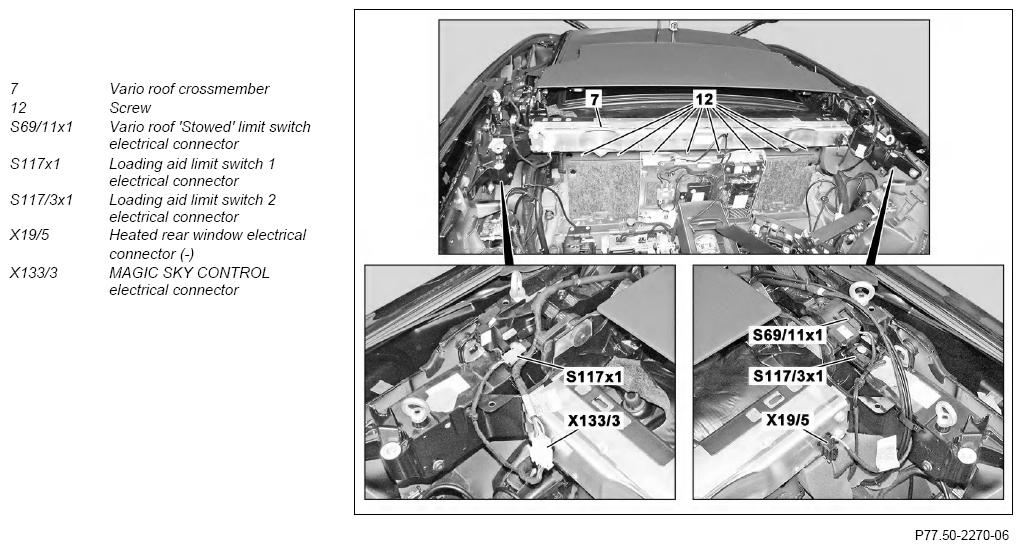 | | |
|---|---|
| 7 | Vario roof crossmember |
| 12 | Screw |
| S69/11x1 | Vario roof 'Stowed' limit switch electrical connector |
| S117x1 | Loading aid limit switch 1 electrical connector |
| S117/3x1 | Loading aid limit switch 2 electrical connector |
| X19/5 | Heated rear window electrical connector (-) |
| X133/3 | MAGIC SKY CONTROL electrical connector |

7
12
S117x1
X133/3
S69/11x1
S117/3x1
X19/5

P77.50-2270-06